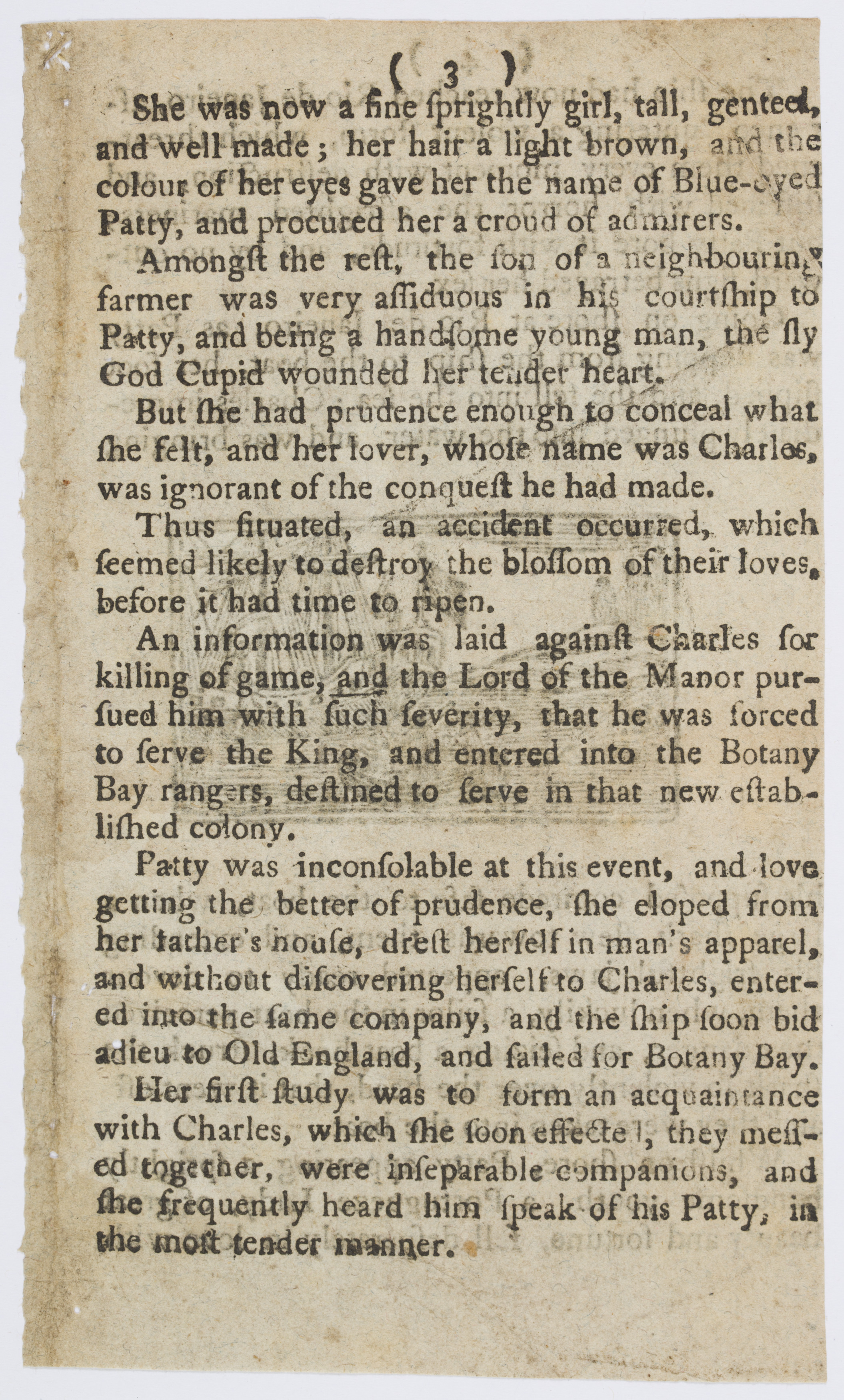 ( 3 )

She was now a fine ſprightly girl, tall, genteel, and well made; her hair a light brown, and the colour of her eyes gave her the name of Blue-eyed Patty, and procured her a croud of admirers.

Amongſt the reſt, the ſon of a neighbouring farmer was very aſſiduous in his courtſhip to Patty, and being a handſome young man, the ſly God Cupid wounded her tender heart.

But ſhe had prudence enough to conceal what ſhe felt, and her lover, whoſe name was Charles, was ignorant of the conqueſt he had made.

Thus ſituated, an accident occurred, which ſeemed likely to deſtroy the bloſſom of their loves, before it had time to ripen.

An information was laid againſt Charles for killing of game, and the Lord of the Manor purſued him with ſuch ſeverity, that he was forced to ſerve the King, and entered into the Botany Bay rangers, deſtined to ſerve in that new eſtabliſhed colony.

Patty was inconſolable at this event, and love getting the better of prudence, ſhe eloped from her father's houſe, dreſt herſelf in man's apparel, and without diſcovering herſelf to Charles, entered into the ſame company, and the ſhip ſoon bid adieu to Old England, and ſailed for Botany Bay.

Her firſt ſtudy was to form an acquaintance with Charles, which ſhe ſoon effected, they meſſed together, were inſeparable companions, and ſhe frequently heard him ſpeak of his Patty, in the moſt tender manner.